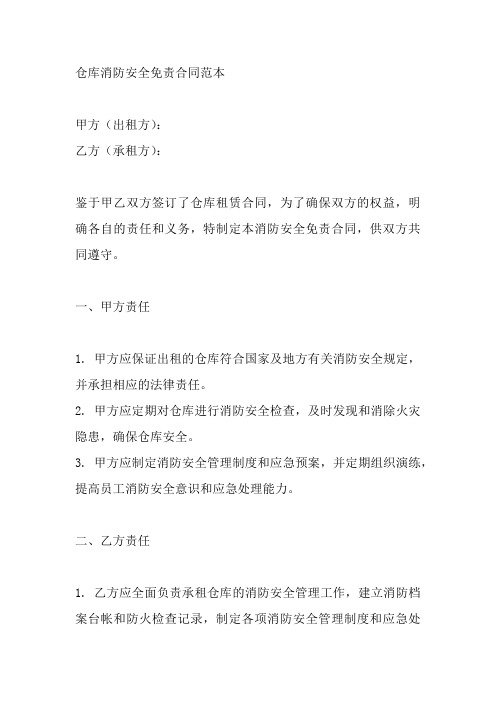 仓库消防安全免责合同范本

甲方（出租方）：
乙方（承租方）：

鉴于甲乙双方签订了仓库租赁合同，为了确保双方的权益，明确各自的责任和义务，特制定本消防安全免责合同，供双方共同遵守。

一、甲方责任

1. 甲方应保证出租的仓库符合国家及地方有关消防安全规定，并承担相应的法律责任。
2. 甲方应定期对仓库进行消防安全检查，及时发现和消除火灾隐患，确保仓库安全。
3. 甲方应制定消防安全管理制度和应急预案，并定期组织演练，提高员工消防安全意识和应急处理能力。

二、乙方责任

1. 乙方应全面负责承租仓库的消防安全管理工作，建立消防档案台帐和防火检查记录，制定各项消防安全管理制度和应急处